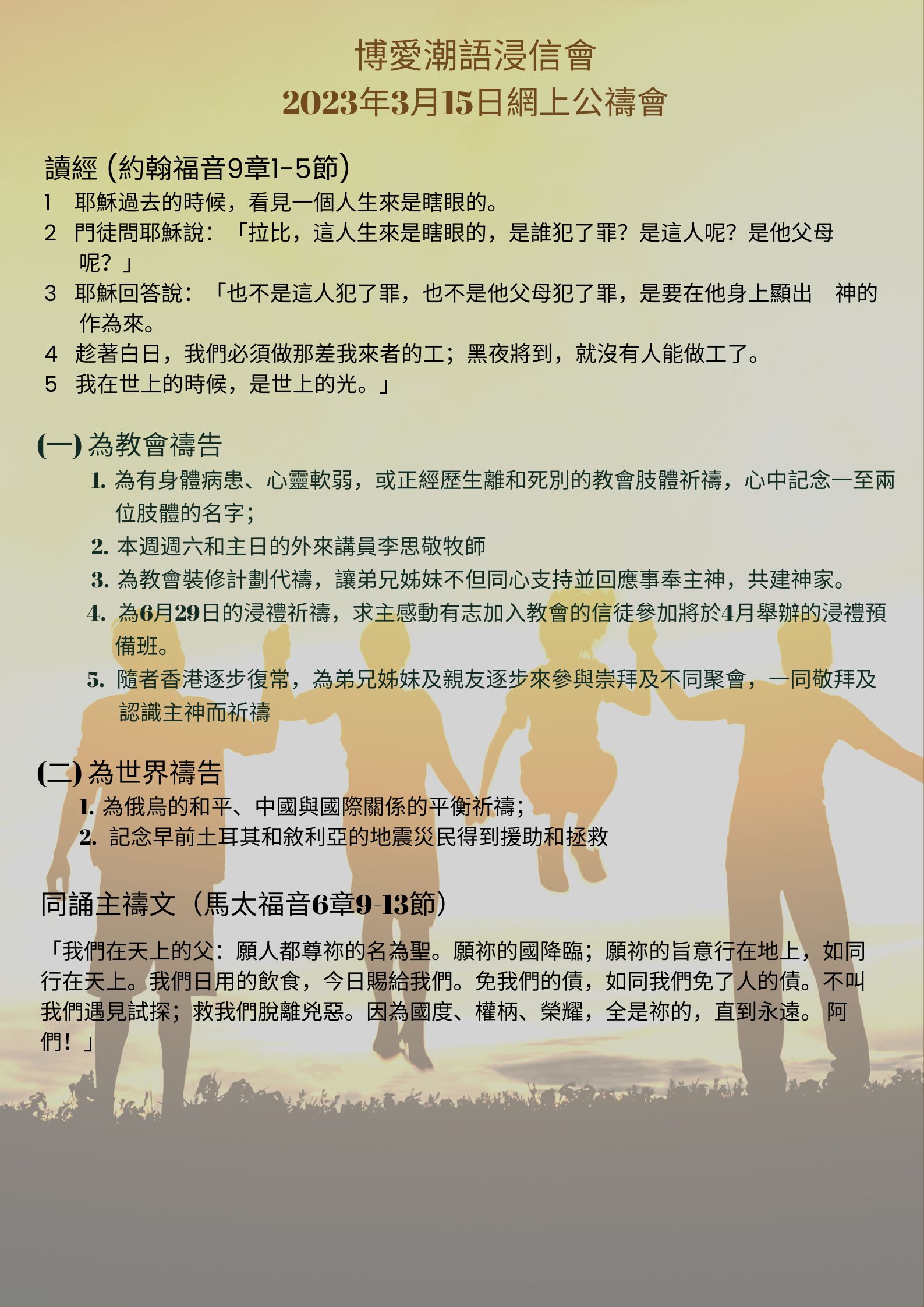 博愛潮語浸信會
2023年3月15日網上公禱會

讀經 (約翰福音9章1-5節)
1 耶穌過去的時候，看見一個人生來是瞎眼的。
2 門徒問耶穌說：「拉比，這人生來是瞎眼的，是誰犯了罪？是這人呢？是他父母呢？」
3 耶穌回答說：「也不是這人犯了罪，也不是他父母犯了罪，是要在他身上顯出 神的作為來。
4 趁著白日，我們必須做那差我來者的工；黑夜將到，就沒有人能做工了。
5 我在世上的時候，是世上的光。」

(一) 為教會禱告
1. 為有身體病患、心靈軟弱，或正經歷生離和死別的教會肢體祈禱，心中記念一至兩位肢體的名字；
2. 本週週六和主日的外來講員李思敬牧師
3. 為教會裝修計劃代禱，讓弟兄姊妹不但同心支持並回應事奉主神，共建神家。
4. 為6月29日的浸禮祈禱，求主感動有志加入教會的信徒參加將於4月舉辦的浸禮預備班。
5. 隨者香港逐步復常，為弟兄姊妹及親友逐步來參與崇拜及不同聚會，一同敬拜及認識主神而祈禱

(二) 為世界禱告
1. 為俄烏的和平、中國與國際關係的平衡祈禱；
2. 記念早前土耳其和敘利亞的地震災民得到援助和拯救

同誦主禱文（馬太福音6章9-13節）
「我們在天上的父：願人都尊祢的名為聖。願祢的國降臨；願祢的旨意行在地上，如同行在天上。我們日用的飲食，今日賜給我們。免我們的債，如同我們免了人的債。不叫我們遇見試探；救我們脫離兇惡。因為國度、權柄、榮耀，全是祢的，直到永遠。 阿們！」